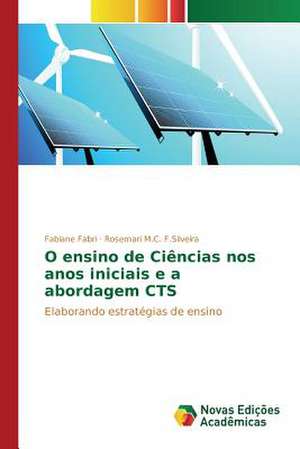 Fabiane Fabri · Rosemari M.C. F.Silveira

O ensino de Ciências nos anos iniciais e a abordagem CTS

Elaborando estratégias de ensino

Novas Edições Acadêmicas